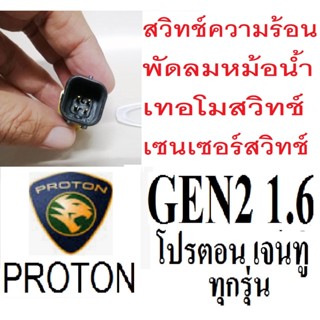 สวิทช์ความร้อน
พัดลมหม้อน้ำ
เทอโมสวิทช์
เซนเซอร์สวิทช์

PROTON

PROTON

GEN2 1.6
โปรตอน เจนทู
ทุกรุ่น